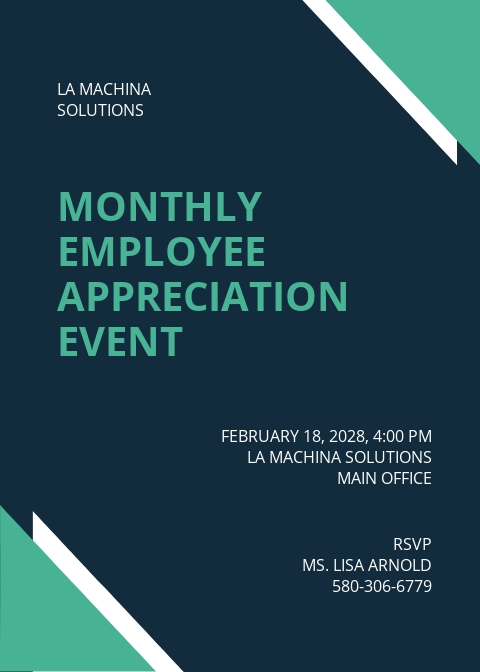 LA MACHINA
SOLUTIONS

MONTHLY
EMPLOYEE
APPRECIATION
EVENT

FEBRUARY 18, 2028, 4:00 PM
LA MACHINA SOLUTIONS
MAIN OFFICE

RSVP
MS. LISA ARNOLD
580-306-6779